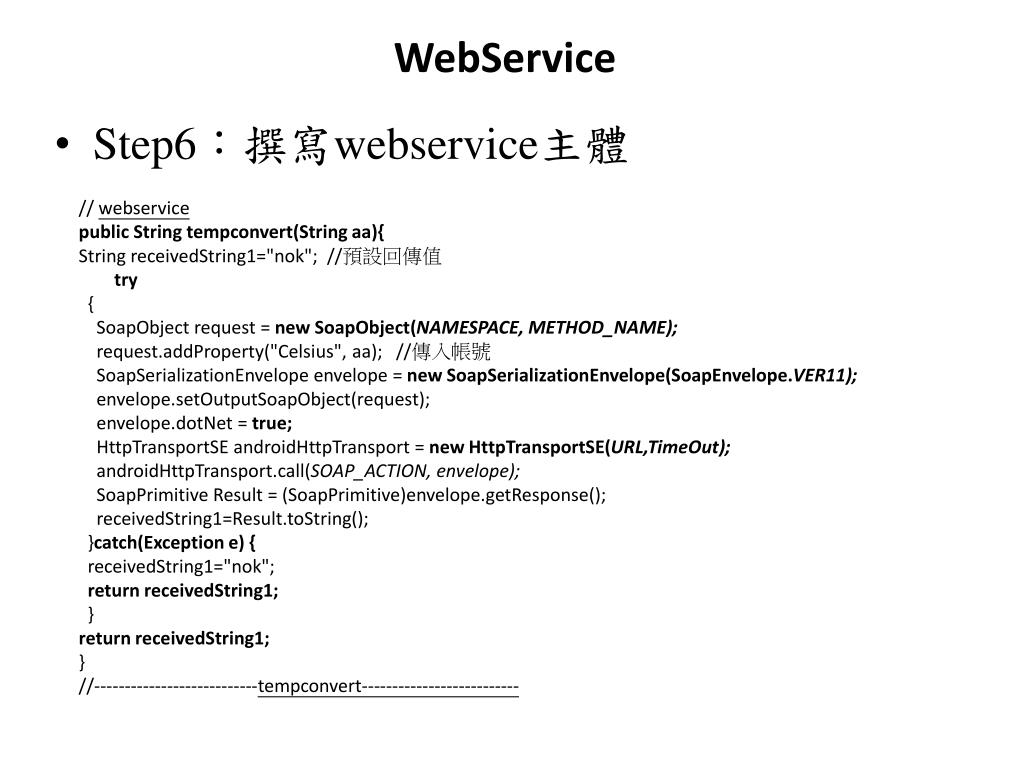 WebService

• Step6：撰寫webservice主體

// webservice
public String tempconvert(String aa){
String receivedString1="nok"; //預設回傳值
try
{
SoapObject request = new SoapObject(NAMESPACE, METHOD_NAME);
request.addProperty("Celsius", aa); //傳入帳號
SoapSerializationEnvelope envelope = new SoapSerializationEnvelope(SoapEnvelope.VER11);
envelope.setOutputSoapObject(request);
envelope.dotNet = true;
HttpTransportSE androidHttpTransport = new HttpTransportSE(URL,TimeOut);
androidHttpTransport.call(SOAP_ACTION, envelope);
SoapPrimitive Result = (SoapPrimitive)envelope.getResponse();
receivedString1=Result.toString();
}catch(Exception e) {
receivedString1="nok";
return receivedString1;
}
return receivedString1;
}
//--------------------------tempconvert-------------------------